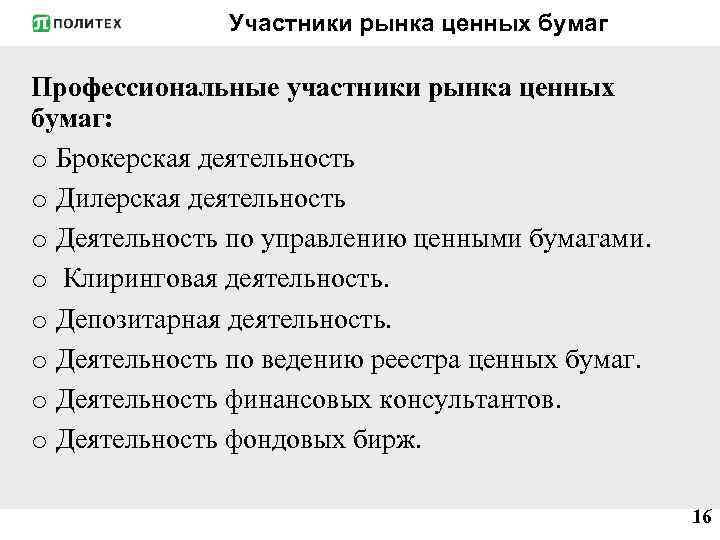 ПОЛИТЕХ

Участники рынка ценных бумаг

Профессиональные участники рынка ценных бумаг:

o Брокерская деятельность

o Дилерская деятельность

o Деятельность по управлению ценными бумагами.

o Клиринговая деятельность.

o Депозитарная деятельность.

o Деятельность по ведению реестра ценных бумаг.

o Деятельность финансовых консультантов.

o Деятельность фондовых бирж.

16